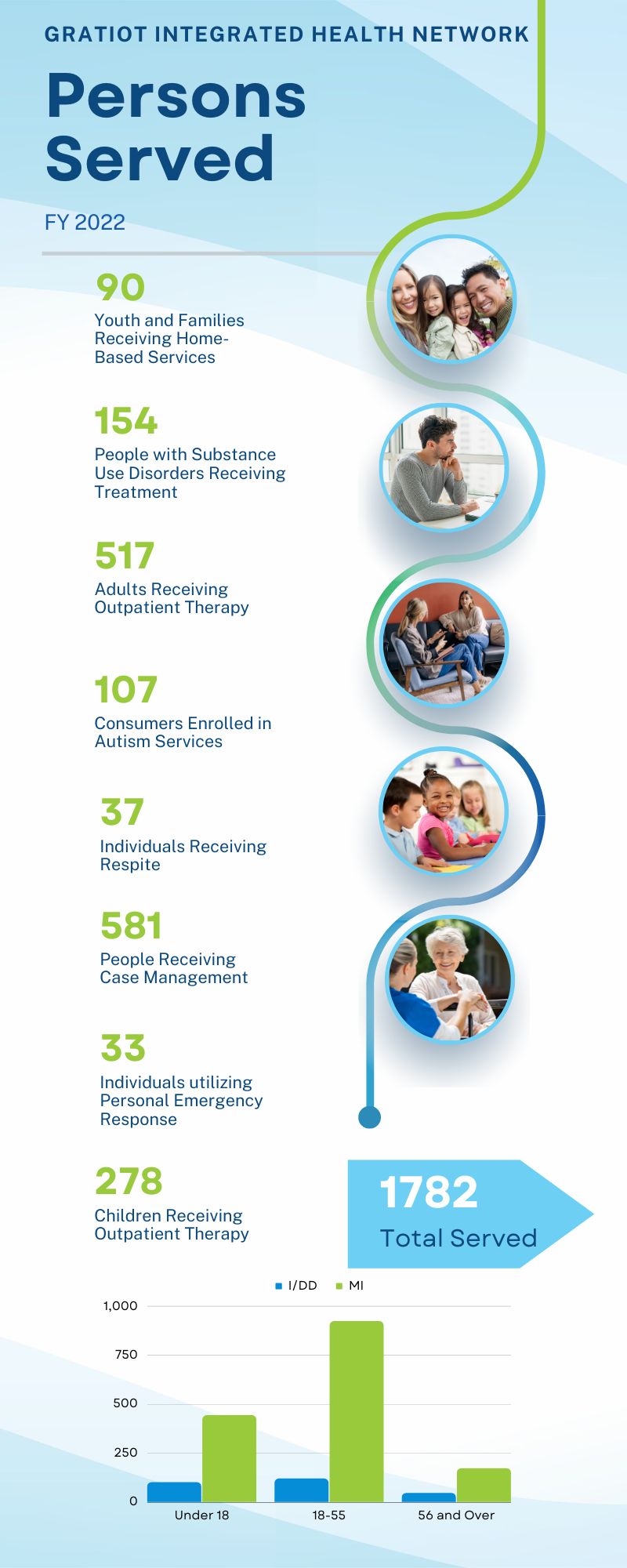 GRATIOT INTEGRATED HEALTH NETWORK

Persons Served

FY 2022

90
Youth and Families Receiving Home-Based Services

154
People with Substance Use Disorders Receiving Treatment

517
Adults Receiving Outpatient Therapy

107
Consumers Enrolled in Autism Services

37
Individuals Receiving Respite

581
People Receiving Case Management

33
Individuals utilizing Personal Emergency Response

278
Children Receiving Outpatient Therapy

1782
Total Served

I/DD MI

1,000
750
500
250
0

Under 18
18-55
56 and Over